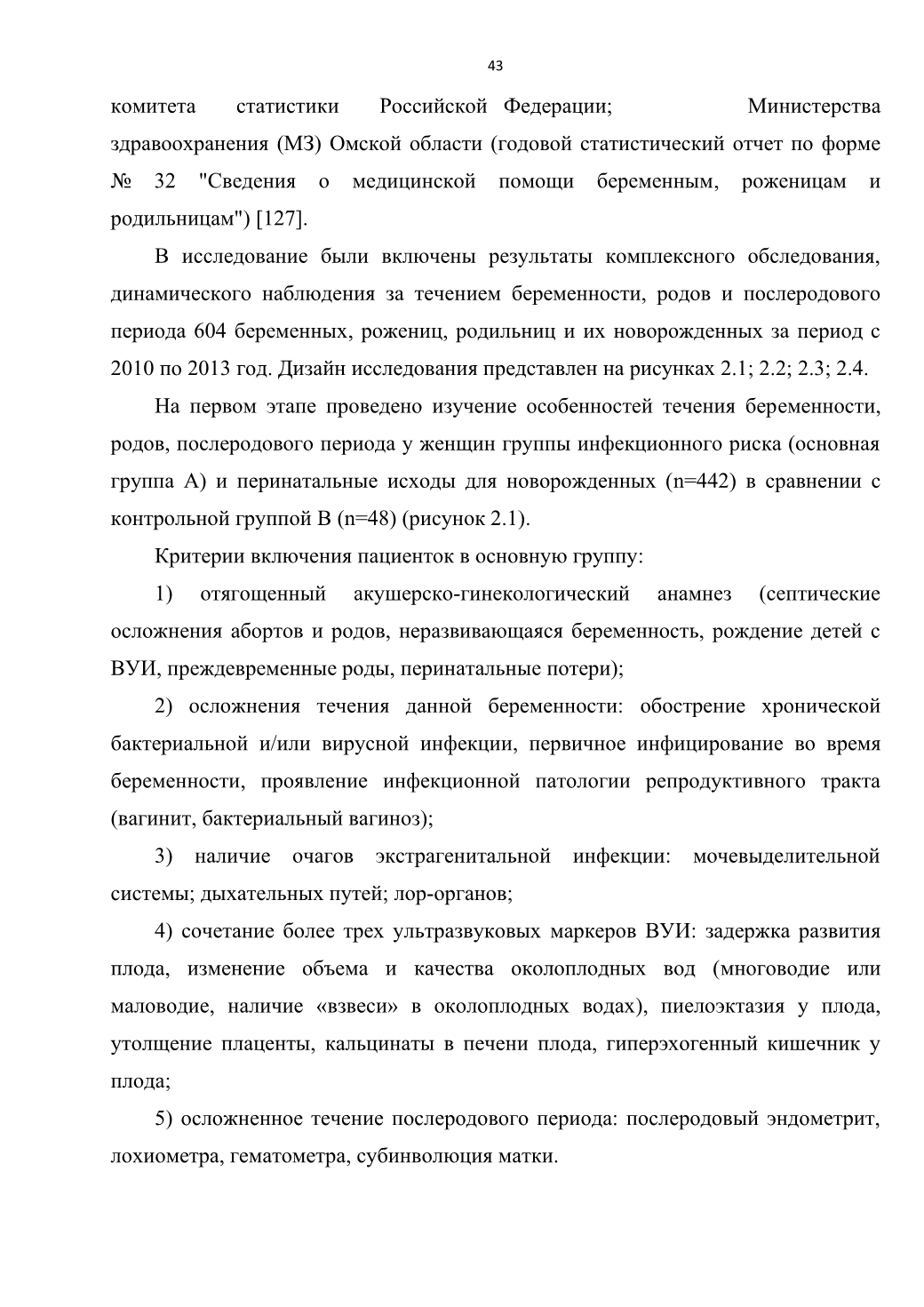 43

комитета статистики Российской Федерации; Министерства здравоохранения (МЗ) Омской области (годовой статистический отчет по форме № 32 "Сведения о медицинской помощи беременным, роженицам и родильницам") [127].

В исследование были включены результаты комплексного обследования, динамического наблюдения за течением беременности, родов и послеродового периода 604 беременных, рожениц, родильниц и их новорожденных за период с 2010 по 2013 год. Дизайн исследования представлен на рисунках 2.1; 2.2; 2.3; 2.4.

На первом этапе проведено изучение особенностей течения беременности, родов, послеродового периода у женщин группы инфекционного риска (основная группа А) и перинатальные исходы для новорожденных (n=442) в сравнении с контрольной группой В (n=48) (рисунок 2.1).

Критерии включения пациенток в основную группу:

1) отягощенный акушерско-гинекологический анамнез (септические осложнения абортов и родов, неразвивающаяся беременность, рождение детей с ВУИ, преждевременные роды, перинатальные потери);

2) осложнения течения данной беременности: обострение хронической бактериальной и/или вирусной инфекции, первичное инфицирование во время беременности, проявление инфекционной патологии репродуктивного тракта (вагинит, бактериальный вагиноз);

3) наличие очагов экстрагенитальной инфекции: мочевыделительной системы; дыхательных путей; лор-органов;

4) сочетание более трех ультразвуковых маркеров ВУИ: задержка развития плода, изменение объема и качества околоплодных вод (многоводие или маловодие, наличие «взвеси» в околоплодных водах), пиелоэктазия у плода, утолщение плаценты, кальцинаты в печени плода, гиперэхогенный кишечник у плода;

5) осложненное течение послеродового периода: послеродовый эндометрит, лохиометра, гематометра, субинволюция матки.